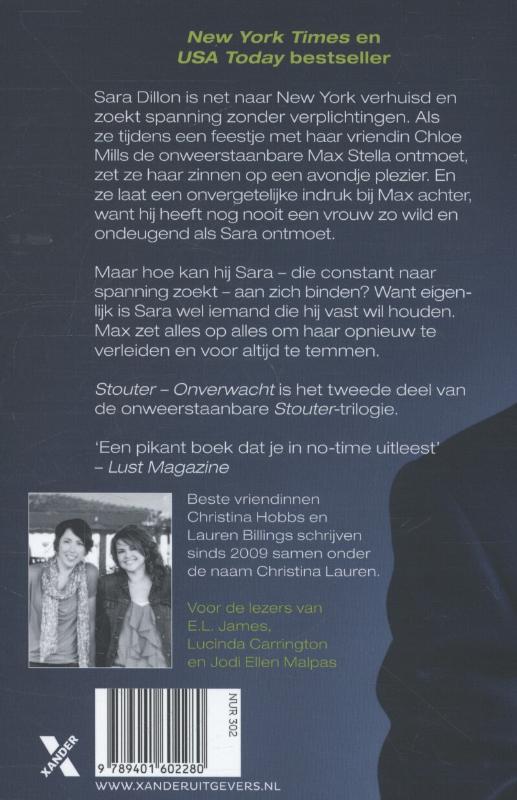 New York Times en
USA Today bestseller

Sara Dillon is net naar New York verhuisd en zoekt spanning zonder verplichtingen. Als ze tijdens een feestje met haar vriendin Chloe Mills de onweerstaanbare Max Stella ontmoet, zet ze haar zinnen op een avondje plezier. En ze laat een onvergetelijke indruk bij Max achter, want hij heeft nog nooit een vrouw zo wild en ondeugend als Sara ontmoet.

Maar hoe kan hij Sara – die constant naar spanning zoekt – aan zich binden? Want eigenlijk is Sara wel iemand die hij vast wil houden. Max zet alles op alles om haar opnieuw te verleiden en voor altijd te temmen.

Stouter – Onverwacht is het tweede deel van de onweerstaanbare Stouter-trilogie.

'Een pikant boek dat je in no-time uitleest'
– Lust Magazine

Beste vriendinnen Christina Hobbs en Lauren Billings schrijven sinds 2009 samen onder de naam Christina Lauren.

Voor de lezers van E.L. James, Lucinda Carrington en Jodi Ellen Malpas

NUR 302

9 789401 602280

XANDER

WWW.XANDERUITGEVERS.NL